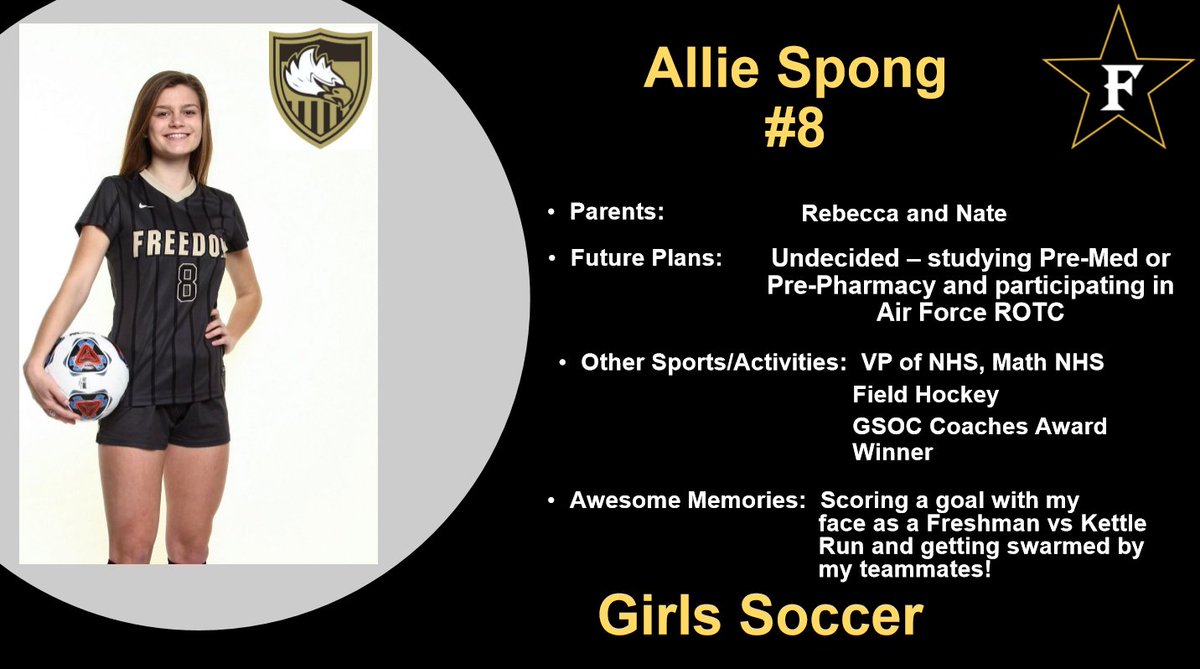 FREEDO
8

Allie Spong
#8

F

• Parents: Rebecca and Nate

• Future Plans: Undecided – studying Pre-Med or Pre-Pharmacy and participating in Air Force ROTC

• Other Sports/Activities: VP of NHS, Math NHS
Field Hockey
GSOC Coaches Award Winner

• Awesome Memories: Scoring a goal with my face as a Freshman vs Kettle Run and getting swarmed by my teammates!

Girls Soccer